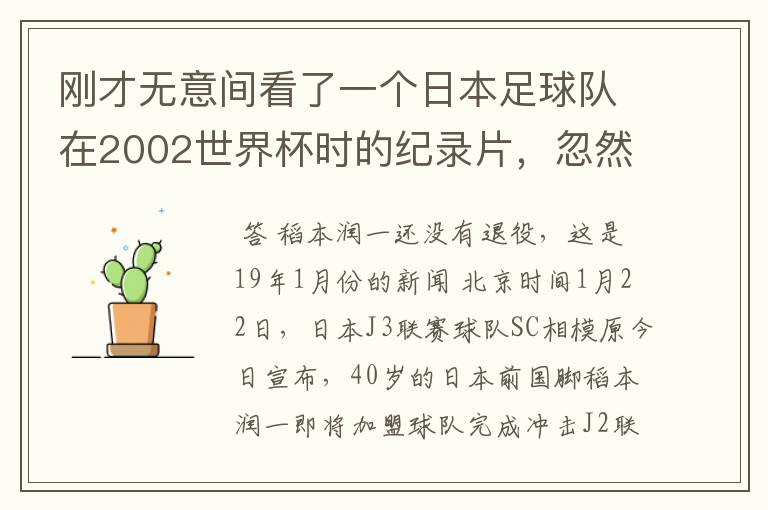 刚才无意间看了一个日本足球队在2002世界杯时的纪录片，忽然

答 稻本润一还没有退役，这是19年1月份的新闻 北京时间1月22日，日本J3联赛球队SC相模原今日宣布，40岁的日本前国脚稻本润一即将加盟球队完成冲击J2联